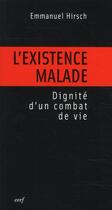 Emmanuel Hirsch

L'EXISTENCE MALADE

Dignité d'un combat de vie

cerf